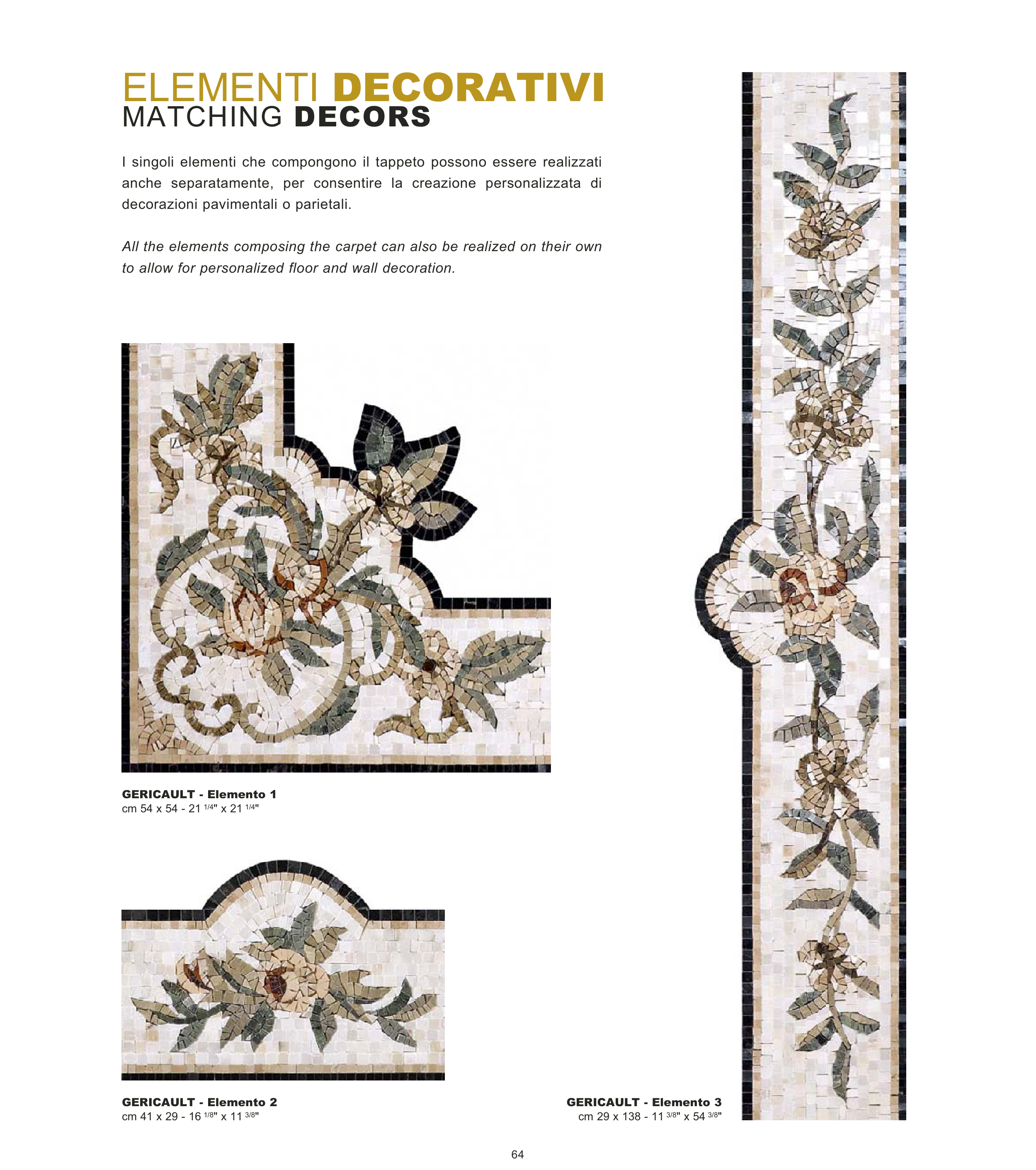 ELEMENTI DECORATIVI
MATCHING DECORS

I singoli elementi che compongono il tappeto possono essere realizzati anche separatamente, per consentire la creazione personalizzata di decorazioni pavimentali o parietali.

All the elements composing the carpet can also be realized on their own to allow for personalized floor and wall decoration.

GERICAULT - Elemento 1
cm 54 x 54 - 21 $^{1/4}$" x 21 $^{1/4}$"

GERICAULT - Elemento 2
cm 41 x 29 - 16 $^{1/8}$" x 11 $^{3/8}$"

GERICAULT - Elemento 3
cm 29 x 138 - 11 $^{3/8}$" x 54 $^{3/8}$"

64